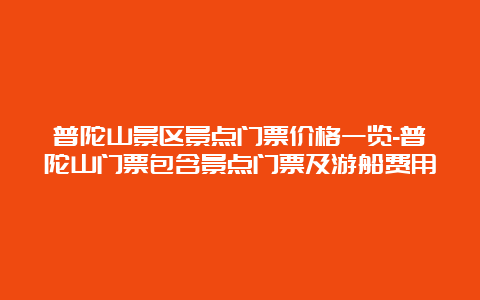 普陀山景区景点门票价格一览-普陀山门票包含景点门票及游船费用